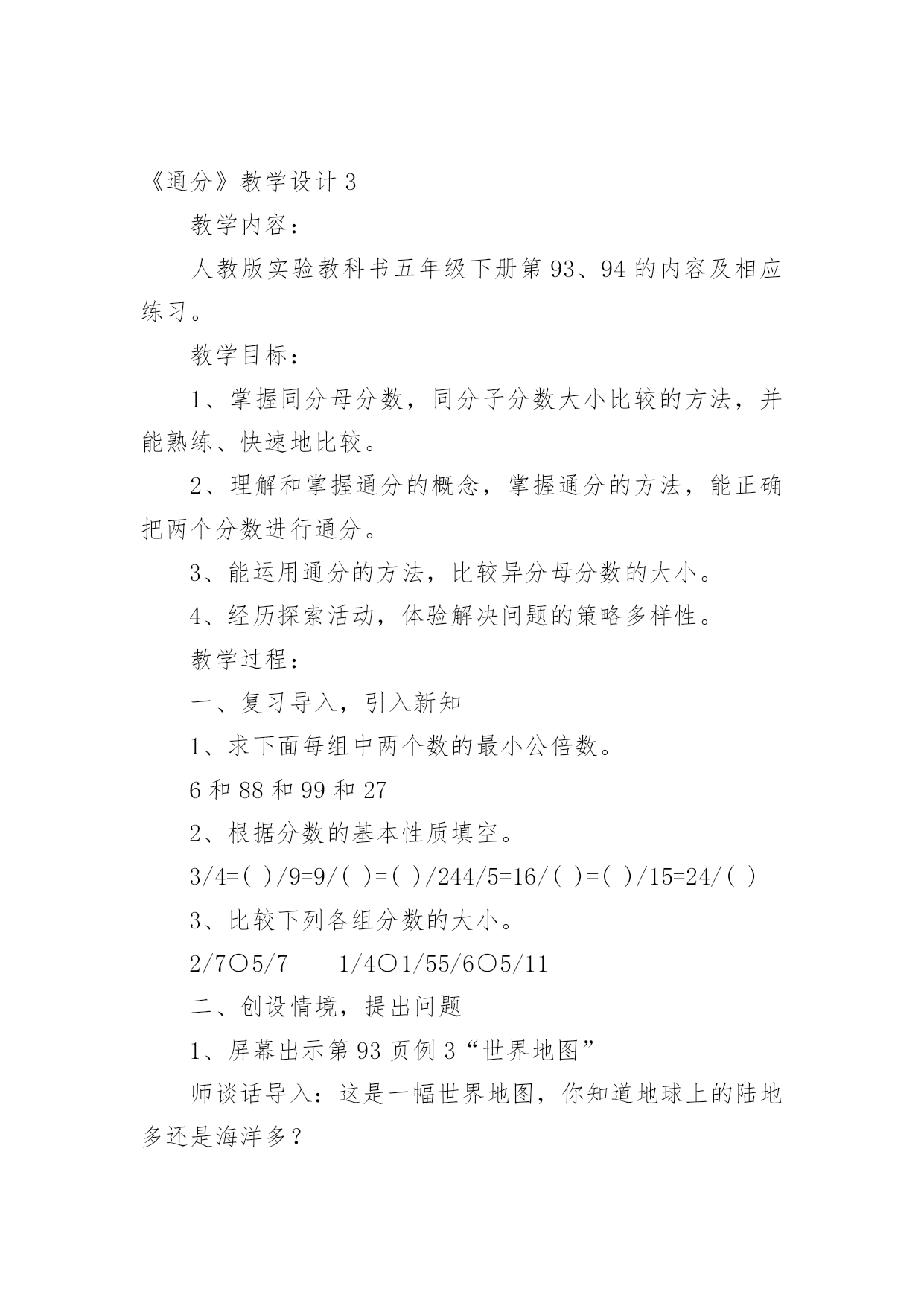 《通分》教学设计 3

教学内容：

人教版实验教科书五年级下册第 93、94 的内容及相应练习。

教学目标：

1、掌握同分母分数，同分子分数大小比较的方法，并能熟练、快速地比较。

2、理解和掌握通分的概念，掌握通分的方法，能正确把两个分数进行通分。

3、能运用通分的方法，比较异分母分数的大小。

4、经历探索活动，体验解决问题的策略多样性。

教学过程：

一、复习导入，引入新知

1、求下面每组中两个数的最小公倍数。

6 和 88 和 99 和 27

2、根据分数的基本性质填空。

3/4=( )/9=9/( )=( )/244/5=16/( )=( )/15=24/( )

3、比较下列各组分数的大小。

2/7○5/7　　1/4○1/55/6○5/11

二、创设情境，提出问题

1、屏幕出示第 93 页例 3“世界地图”

师谈话导入：这是一幅世界地图，你知道地球上的陆地多还是海洋多？